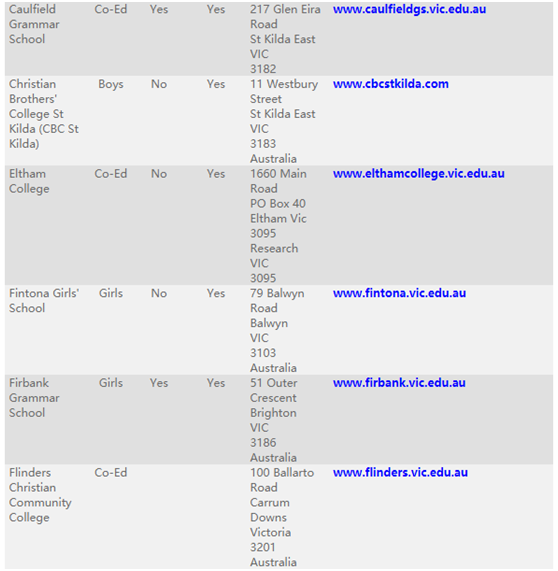 | | | | | | |
|---|---|---|---|---|---|
| Caulfield Grammar School | Co-Ed | Yes | Yes | 217 Glen Eira Road St Kilda East VIC 3182 | www.caulfieldgs.vic.edu.au |
| Christian Brothers' College St Kilda (CBC St Kilda) | Boys | No | Yes | 11 Westbury Street St Kilda East VIC 3183 Australia | www.cbcstkilda.com |
| Eltham College | Co-Ed | No | Yes | 1660 Main Road PO Box 40 Eltham Vic 3095 Research VIC 3095 | www.elthamcollege.vic.edu.au |
| Fintona Girls' School | Girls | No | Yes | 79 Balwyn Road Balwyn VIC 3103 Australia | www.fintona.vic.edu.au |
| Firbank Grammar School | Girls | Yes | Yes | 51 Outer Crescent Brighton VIC 3186 Australia | www.firbank.vic.edu.au |
| Flinders Christian Community College | Co-Ed | | | 100 Ballarto Road Carrum Downs Victoria 3201 Australia | www.flinders.vic.edu.au |